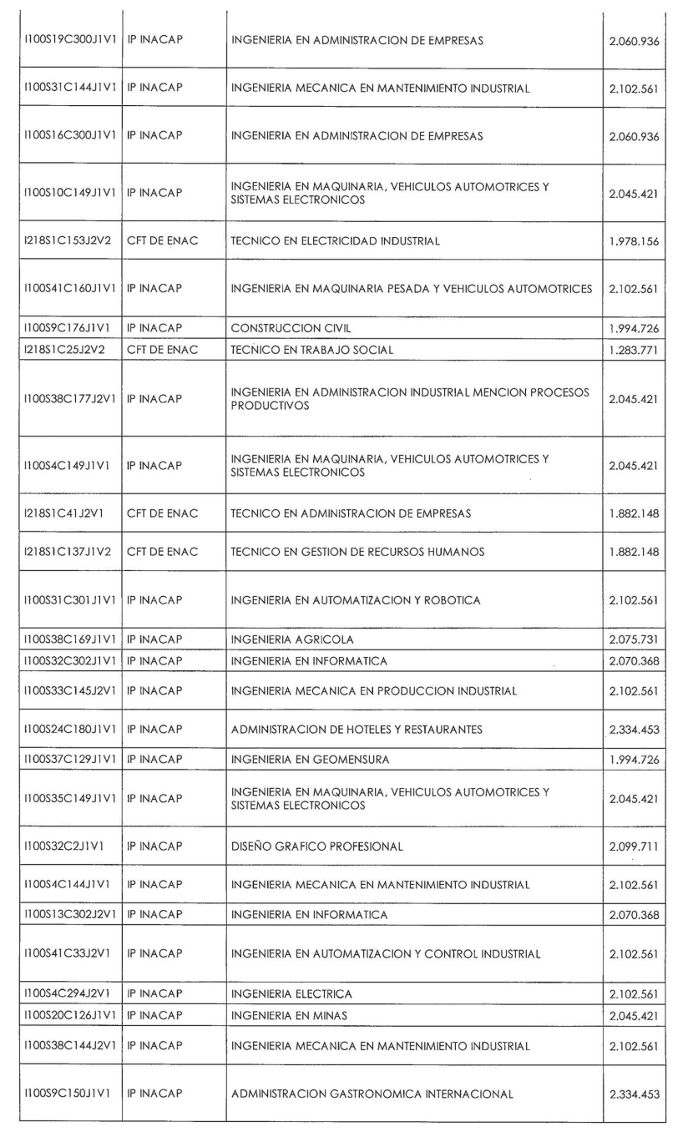 | | | | |
|---|---|---|---|
| I100S19C300J1V1 | IP INACAP | INGENIERIA EN ADMINISTRACION DE EMPRESAS | 2.060.936 |
| I100S31C144J1V1 | IP INACAP | INGENIERIA MECANICA EN MANTENIMIENTO INDUSTRIAL | 2.102.561 |
| I100S16C300J1V1 | IP INACAP | INGENIERIA EN ADMINISTRACION DE EMPRESAS | 2.060.936 |
| I100S10C149J1V1 | IP INACAP | INGENIERIA EN MAQUINARIA, VEHICULOS AUTOMOTRICES Y SISTEMAS ELECTRONICOS | 2.045.421 |
| I218S1C153J2V2 | CFT DE ENAC | TECNICO EN ELECTRICIDAD INDUSTRIAL | 1.978.156 |
| I100S41C160J1V1 | IP INACAP | INGENIERIA EN MAQUINARIA PESADA Y VEHICULOS AUTOMOTRICES | 2.102.561 |
| I100S9C176J1V1 | IP INACAP | CONSTRUCCION CIVIL | 1.994.726 |
| I218S1C25J2V2 | CFT DE ENAC | TECNICO EN TRABAJO SOCIAL | 1.283.771 |
| I100S38C177J2V1 | IP INACAP | INGENIERIA EN ADMINISTRACION INDUSTRIAL MENCION PROCESOS PRODUCTIVOS | 2.045.421 |
| I100S4C149J1V1 | IP INACAP | INGENIERIA EN MAQUINARIA, VEHICULOS AUTOMOTRICES Y SISTEMAS ELECTRONICOS | 2.045.421 |
| I218S1C41J2V1 | CFT DE ENAC | TECNICO EN ADMINISTRACION DE EMPRESAS | 1.882.148 |
| I218S1C137J1V2 | CFT DE ENAC | TECNICO EN GESTION DE RECURSOS HUMANOS | 1.882.148 |
| I100S31C301J1V1 | IP INACAP | INGENIERIA EN AUTOMATIZACION Y ROBOTICA | 2.102.561 |
| I100S38C169J1V1 | IP INACAP | INGENIERIA AGRICOLA | 2.075.731 |
| I100S32C302J1V1 | IP INACAP | INGENIERIA EN INFORMATICA | 2.070.368 |
| I100S33C145J2V1 | IP INACAP | INGENIERIA MECANICA EN PRODUCCION INDUSTRIAL | 2.102.561 |
| I100S24C180J1V1 | IP INACAP | ADMINISTRACION DE HOTELES Y RESTAURANTES | 2.334.453 |
| I100S37C129J1V1 | IP INACAP | INGENIERIA EN GEOMENSURA | 1.994.726 |
| I100S35C149J1V1 | IP INACAP | INGENIERIA EN MAQUINARIA, VEHICULOS AUTOMOTRICES Y SISTEMAS ELECTRONICOS | 2.045.421 |
| I100S32C2J1V1 | IP INACAP | DISEÑO GRAFICO PROFESIONAL | 2.099.711 |
| I100S4C144J1V1 | IP INACAP | INGENIERIA MECANICA EN MANTENIMIENTO INDUSTRIAL | 2.102.561 |
| I100S13C302J2V1 | IP INACAP | INGENIERIA EN INFORMATICA | 2.070.368 |
| I100S41C33J2V1 | IP INACAP | INGENIERIA EN AUTOMATIZACION Y CONTROL INDUSTRIAL | 2.102.561 |
| I100S4C294J2V1 | IP INACAP | INGENIERIA ELECTRICA | 2.102.561 |
| I100S20C126J1V1 | IP INACAP | INGENIERIA EN MINAS | 2.045.421 |
| I100S38C144J2V1 | IP INACAP | INGENIERIA MECANICA EN MANTENIMIENTO INDUSTRIAL | 2.102.561 |
| I100S9C150J1V1 | IP INACAP | ADMINISTRACION GASTRONOMICA INTERNACIONAL | 2.334.453 |